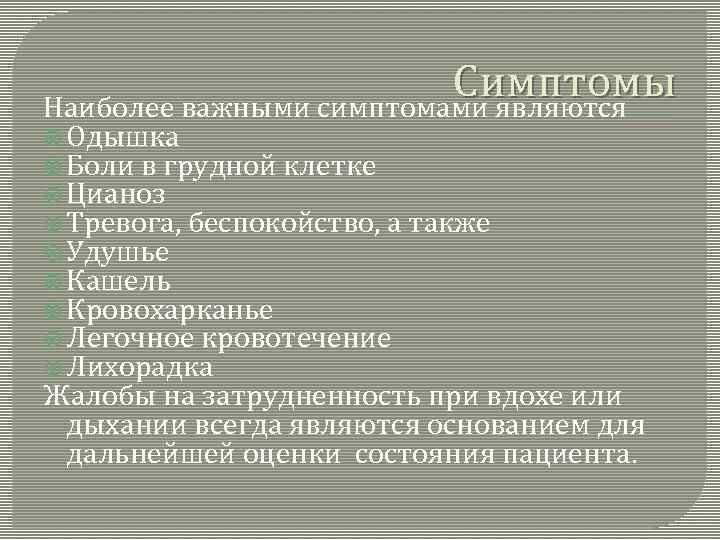 Симптомы

Наиболее важными симптомами являются

Одышка

Боли в грудной клетке

Цианоз

Тревога, беспокойство, а также

Удушье

Кашель

Кровохарканье

Легочное кровотечение

Лихорадка

Жалобы на затрудненность при вдохе или дыхании всегда являются основанием для дальнейшей оценки  состояния пациента.